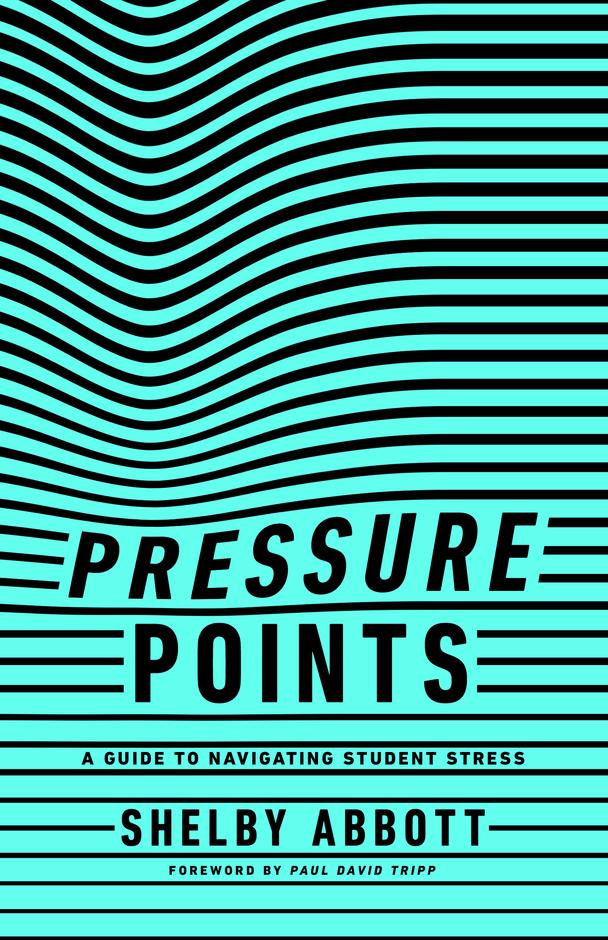 PRESSURE
POINTS

A GUIDE TO NAVIGATING STUDENT STRESS

SHELBY ABBOTT

FOREWORD BY PAUL DAVID TRIPP